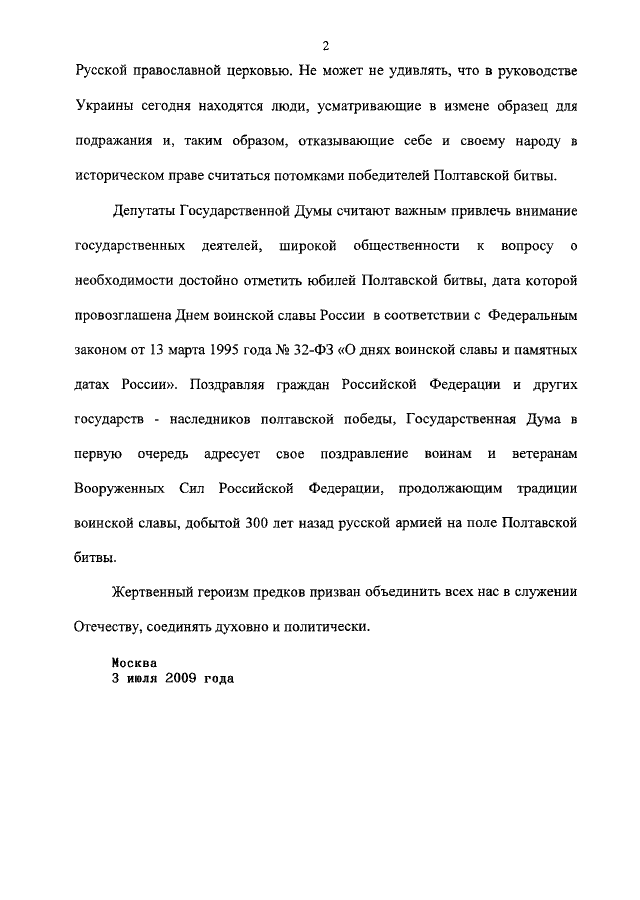 2

Русской православной церковью. Не может не удивлять, что в руководстве Украины сегодня находятся люди, усматривающие в измене образец для подражания и, таким образом, отказывающие себе и своему народу в историческом праве считаться потомками победителей Полтавской битвы.

Депутаты Государственной Думы считают важным привлечь внимание государственных деятелей, широкой общественности к вопросу о необходимости достойно отметить юбилей Полтавской битвы, дата которой провозглашена Днем воинской славы России в соответствии с Федеральным законом от 13 марта 1995 года № 32-ФЗ «О днях воинской славы и памятных датах России». Поздравляя граждан Российской Федерации и других государств - наследников полтавской победы, Государственная Дума в первую очередь адресует свое поздравление воинам и ветеранам Вооруженных Сил Российской Федерации, продолжающим традиции воинской славы, добытой 300 лет назад русской армией на поле Полтавской битвы.

Жертвенный героизм предков призван объединить всех нас в служении Отечеству, соединять духовно и политически.

Москва
3 июля 2009 года